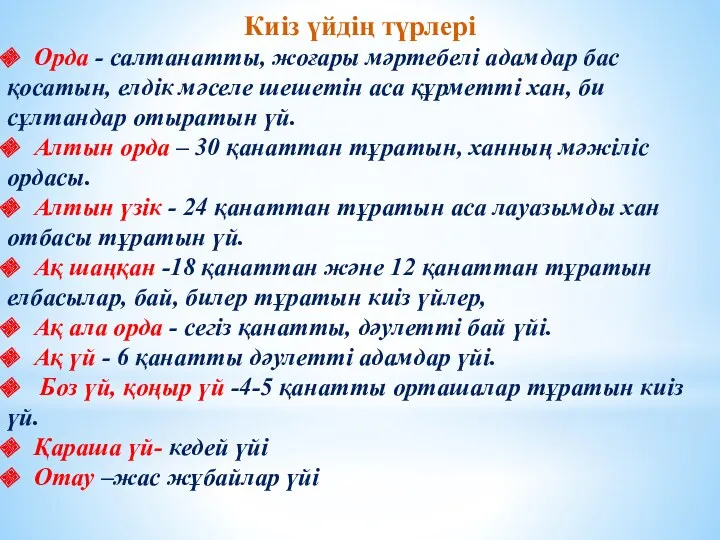 Киіз үйдің түрлері

Орда - салтанатты, жоғары мәртебелі адамдар бас қосатын, елдік мәселе шешетін аса құрметті хан, би сұлтандар отыратын үй.

Алтын орда – 30 қанаттан тұратын, ханның мәжіліс ордасы.

Алтын үзік - 24 қанаттан тұратын аса лауазымды хан отбасы тұратын үй.

Ақ шаңқан -18 қанаттан және 12 қанаттан тұратын елбасылар, бай, билер тұратын киіз үйлер,

Ақ ала орда - сегіз қанатты, дәулетті бай үйі.

Ақ үй - 6 қанатты дәулетті адамдар үйі.

Боз үй, қоңыр үй -4-5 қанатты орташалар тұратын киіз үй.

Қараша үй- кедей үйі

Отау –жас жұбайлар үйі